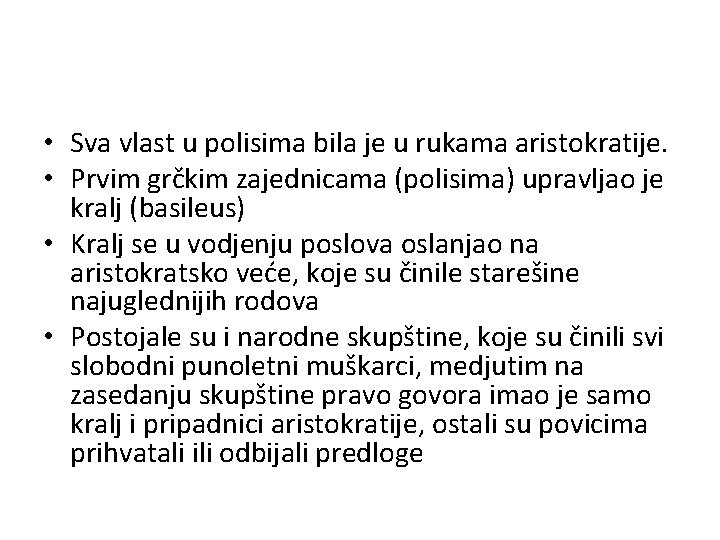 • Sva vlast u polisima bila je u rukama aristokratije.
• Prvim grčkim zajednicama (polisima) upravljao je kralj (basileus)
• Kralj se u vodjenju poslova oslanjao na aristokratsko veće, koje su činile starešine najuglednijih rodova
• Postojale su i narodne skupštine, koje su činili svi slobodni punoletni muškarci, medjutim na zasedanju skupštine pravo govora imao je samo kralj i pripadnici aristokratije, ostali su povicima prihvatali ili odbijali predloge